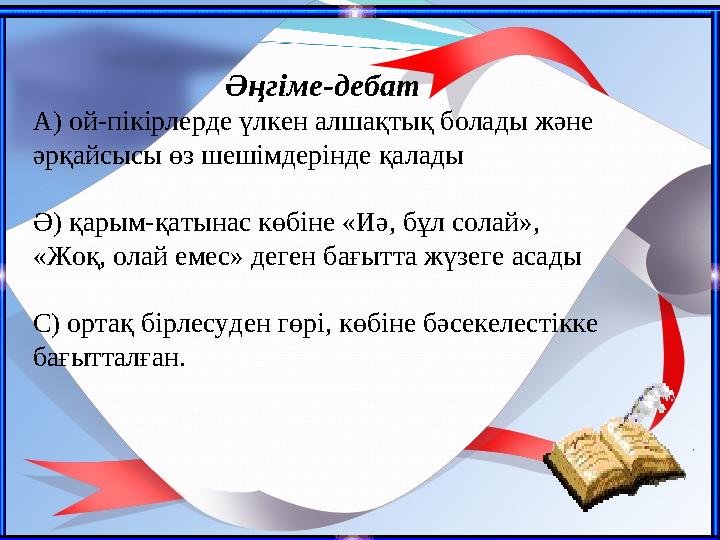 Әңгіме-дебат

А) ой-пікірлерде үлкен алшақтық болады және әрқайсысы өз шешімдерінде қалады

Ә) қарым-қатынас көбіне «Иә, бұл солай», «Жоқ, олай емес» деген бағытта жүзеге асады

С) ортақ бірлесуден гөрі, көбіне бәсекелестікке бағытталған.